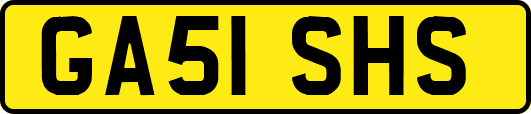 GA51 SHS